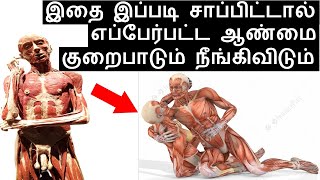 இதை இப்படி சாப்பிட்டால் எப்பேர்பட்ட ஆண்மை குறைபாடும் நீங்கிவிடும்